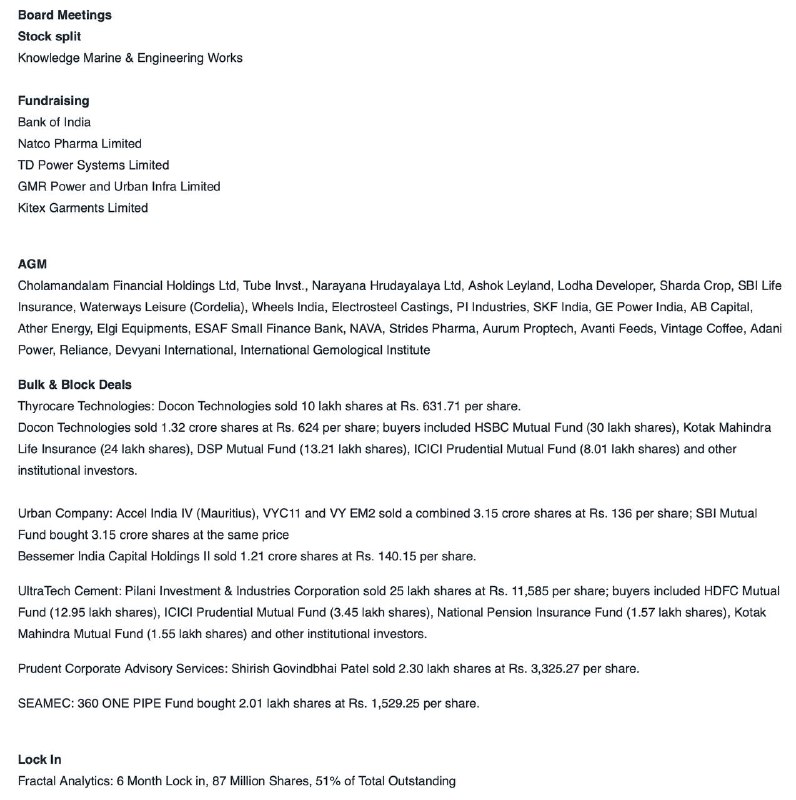 Board Meetings
Stock split
Knowledge Marine & Engineering Works

Fundraising
Bank of India
Natco Pharma Limited
TD Power Systems Limited
GMR Power and Urban Infra Limited
Kitex Garments Limited

AGM
Cholamandalam Financial Holdings Ltd, Tube Invst., Narayana Hrudayalaya Ltd, Ashok Leyland, Lodha Developer, Sharda Crop, SBI Life Insurance, Waterways Leisure (Cordelia), Wheels India, Electrosteel Castings, PI Industries, SKF India, GE Power India, AB Capital, Ather Energy, Elgi Equipments, ESAF Small Finance Bank, NAVA, Strides Pharma, Aurum Proptech, Avanti Feeds, Vintage Coffee, Adani Power, Reliance, Devyani International, International Gemological Institute

Bulk & Block Deals
Thyrocare Technologies: Docon Technologies sold 10 lakh shares at Rs. 631.71 per share.
Docon Technologies sold 1.32 crore shares at Rs. 624 per share; buyers included HSBC Mutual Fund (30 lakh shares), Kotak Mahindra Life Insurance (24 lakh shares), DSP Mutual Fund (13.21 lakh shares), ICICI Prudential Mutual Fund (8.01 lakh shares) and other institutional investors.

Urban Company: Accel India IV (Mauritius), VYC11 and VY EM2 sold a combined 3.15 crore shares at Rs. 136 per share; SBI Mutual Fund bought 3.15 crore shares at the same price
Bessemer India Capital Holdings II sold 1.21 crore shares at Rs. 140.15 per share.

UltraTech Cement: Pilani Investment & Industries Corporation sold 25 lakh shares at Rs. 11,585 per share; buyers included HDFC Mutual Fund (12.95 lakh shares), ICICI Prudential Mutual Fund (3.45 lakh shares), National Pension Insurance Fund (1.57 lakh shares), Kotak Mahindra Mutual Fund (1.55 lakh shares) and other institutional investors.

Prudent Corporate Advisory Services: Shirish Govindbhai Patel sold 2.30 lakh shares at Rs. 3,325.27 per share.

SEAMEC: 360 ONE PIPE Fund bought 2.01 lakh shares at Rs. 1,529.25 per share.

Lock In
Fractal Analytics: 6 Month Lock in, 87 Million Shares, 51% of Total Outstanding